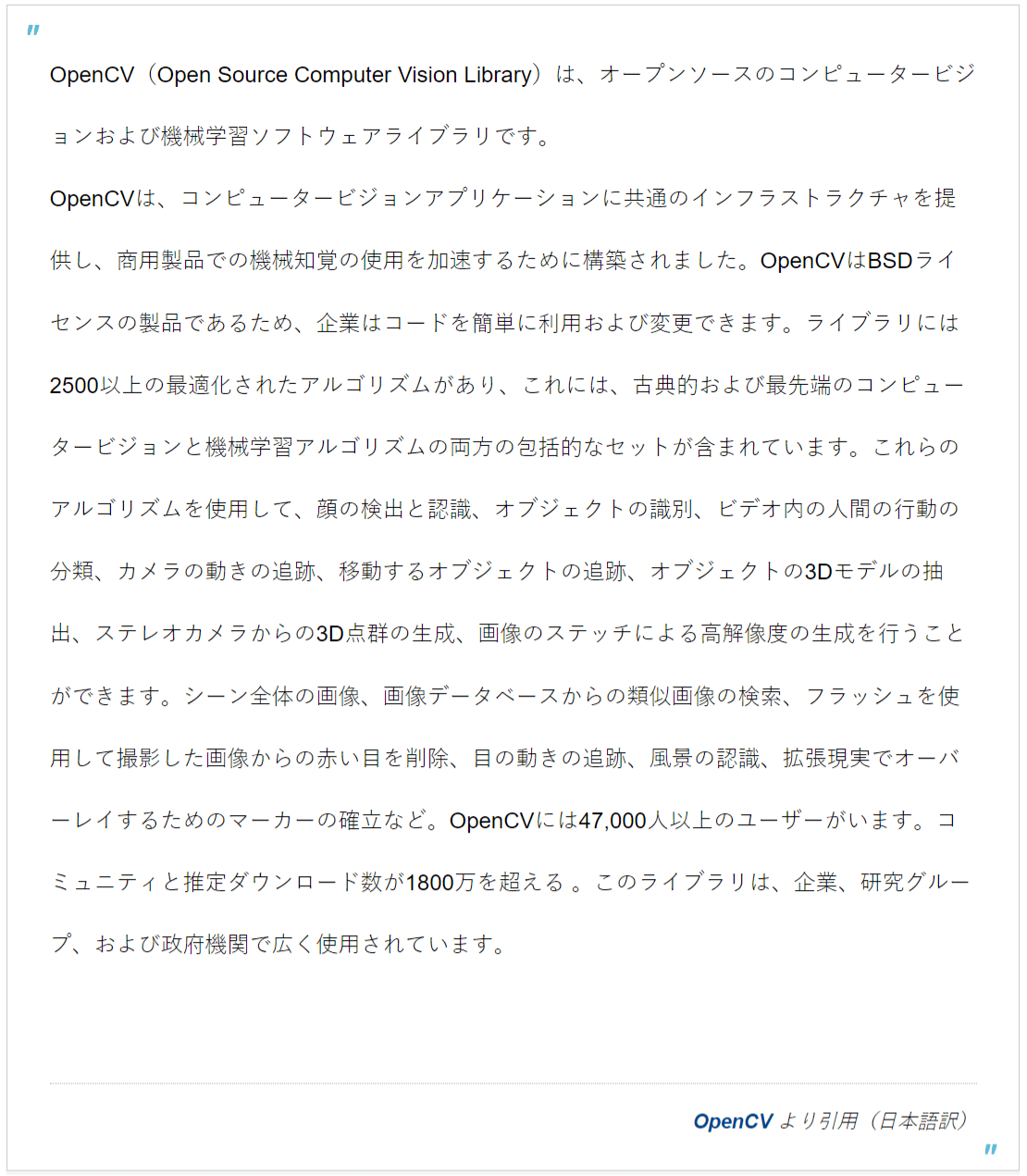 "

OpenCV（Open Source Computer Vision Library）は、オープンソースのコンピュータービジョンおよび機械学習ソフトウェアライブラリです。

OpenCVは、コンピュータービジョンアプリケーションに共通のインフラストラクチャを提供し、商用製品での機械知覚の使用を加速するために構築されました。OpenCVはBSDライセンスの製品であるため、企業はコードを簡単に利用および変更できます。ライブラリには2500以上の最適化されたアルゴリズムがあり、これには、古典的および最先端のコンピュータービジョンと機械学習アルゴリズムの両方の包括的なセットが含まれています。これらのアルゴリズムを使用して、顔の検出と認識、オブジェクトの識別、ビデオ内の人間の行動の分類、カメラの動きの追跡、移動するオブジェクトの追跡、オブジェクトの3Dモデルの抽出、ステレオカメラからの3D点群の生成、画像のステッチによる高解像度の生成を行うことができます。シーン全体の画像、画像データベースからの類似画像の検索、フラッシュを使用して撮影した画像からの赤い目を削除、目の動きの追跡、風景の認識、拡張現実でオーバーレイするためのマーカーの確立など。OpenCVには47,000人以上のユーザーがいます。コミュニティと推定ダウンロード数が1800万を超える 。このライブラリは、企業、研究グループ、および政府機関で広く使用されています。

OpenCV より引用（日本語訳）
"